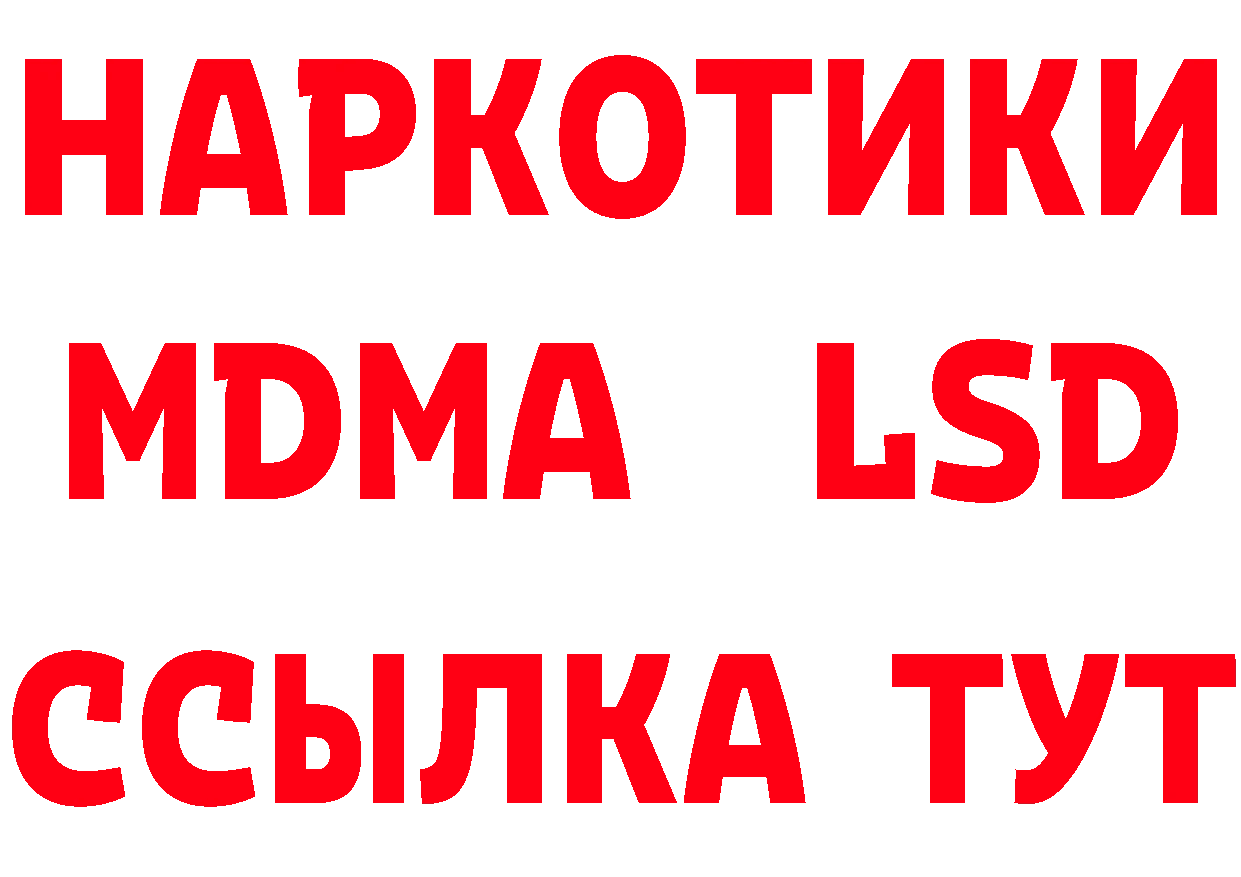 НАРКОТИКИ
MDMA LSD
ССЫЛКА ТУТ